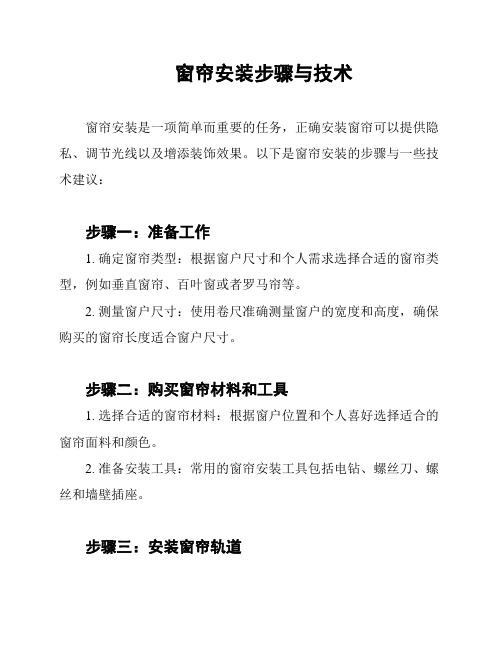 窗帘安装步骤与技术

窗帘安装是一项简单而重要的任务，正确安装窗帘可以提供隐私、调节光线以及增添装饰效果。以下是窗帘安装的步骤与一些技术建议：

步骤一：准备工作

1. 确定窗帘类型：根据窗户尺寸和个人需求选择合适的窗帘类型，例如垂直窗帘、百叶窗或者罗马帘等。

2. 测量窗户尺寸：使用卷尺准确测量窗户的宽度和高度，确保购买的窗帘长度适合窗户尺寸。

步骤二：购买窗帘材料和工具

1. 选择合适的窗帘材料：根据窗户位置和个人喜好选择适合的窗帘面料和颜色。

2. 准备安装工具：常用的窗帘安装工具包括电钻、螺丝刀、螺丝和墙壁插座。

步骤三：安装窗帘轨道